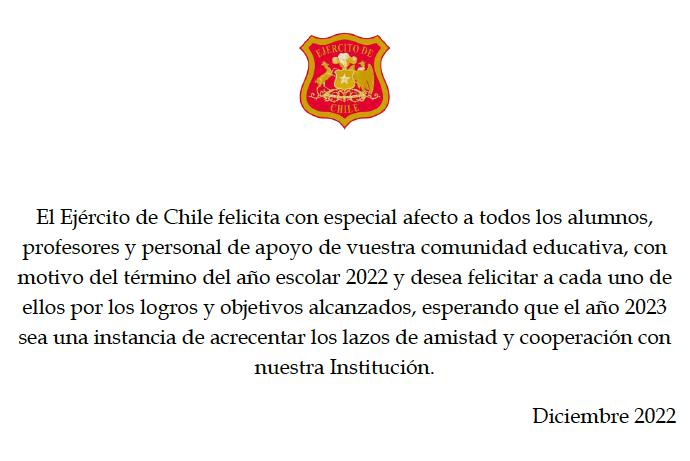 EJERCITO DE CHILE

El Ejército de Chile felicita con especial afecto a todos los alumnos, profesores y personal de apoyo de vuestra comunidad educativa, con motivo del término del año escolar 2022 y desea felicitar a cada uno de ellos por los logros y objetivos alcanzados, esperando que el año 2023 sea una instancia de acrecentar los lazos de amistad y cooperación con nuestra Institución.

Diciembre 2022